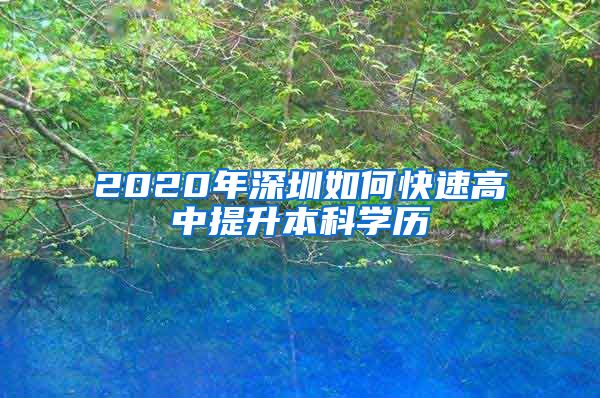 2020年深圳如何快速高中提升本科学历